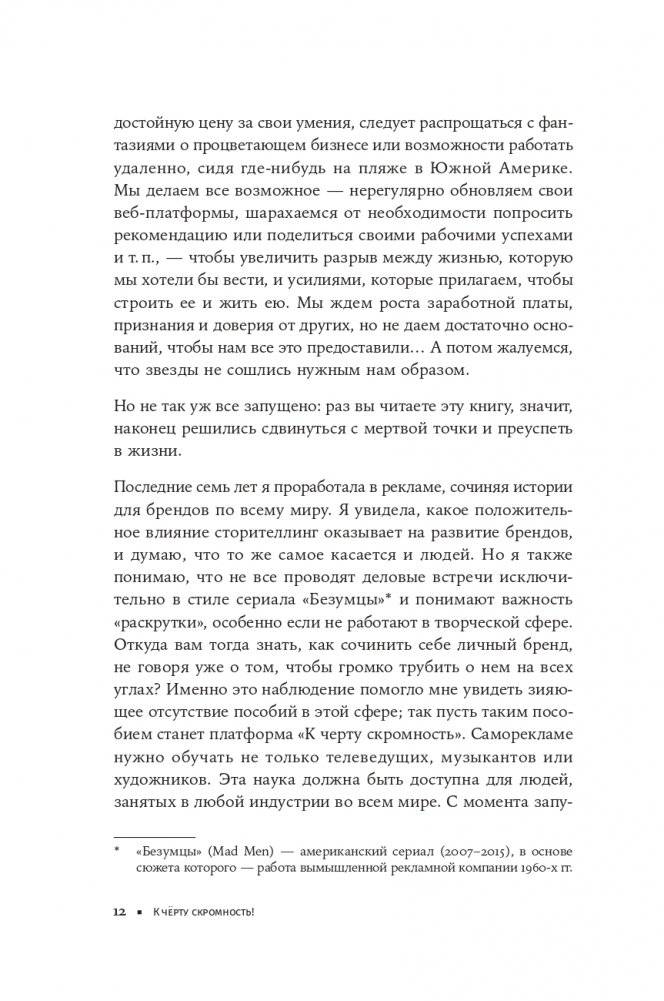 достойную цену за свои умения, следует распрощаться с фантазиями о процветающем бизнесе или возможности работать удаленно, сидя где-нибудь на пляже в Южной Америке. Мы делаем все возможное — нерегулярно обновляем свои веб-платформы, шарахаемся от необходимости попросить рекомендацию или поделиться своими рабочими успехами и т. п., — чтобы увеличить разрыв между жизнью, которую мы хотели бы вести, и усилиями, которые прилагаем, чтобы строить ее и жить ею. Мы ждем роста заработной платы, признания и доверия от других, но не даем достаточно оснований, чтобы нам все это предоставили… А потом жалуемся, что звезды не сошлись нужным нам образом.

Но не так уж все запущено: раз вы читаете эту книгу, значит, наконец решились сдвинуться с мертвой точки и преуспеть в жизни.

Последние семь лет я проработала в рекламе, сочиняя истории для брендов по всему миру. Я увидела, какое положительное влияние сторителлинг оказывает на развитие брендов, и думаю, что то же самое касается и людей. Но я также понимаю, что не все проводят деловые встречи исключительно в стиле сериала «Безумцы»* и понимают важность «раскрутки», особенно если не работают в творческой сфере. Откуда вам тогда знать, как сочинить себе личный бренд, не говоря уже о том, чтобы громко трубить о нем на всех углах? Именно это наблюдение помогло мне увидеть зияющее отсутствие пособий в этой сфере; так пусть таким пособием станет платформа «К черту скромность». Саморекламе нужно обучать не только телеведущих, музыкантов или художников. Эта наука должна быть доступна для людей, занятых в любой индустрии во всем мире. С момента запу-

* «Безумцы» (Mad Men) — американский сериал (2007–2015), в основе сюжета которого — работа вымышленной рекламной компании 1960-х гг.

12 ▪ К ЧЁРТУ СКРОМНОСТЬ!